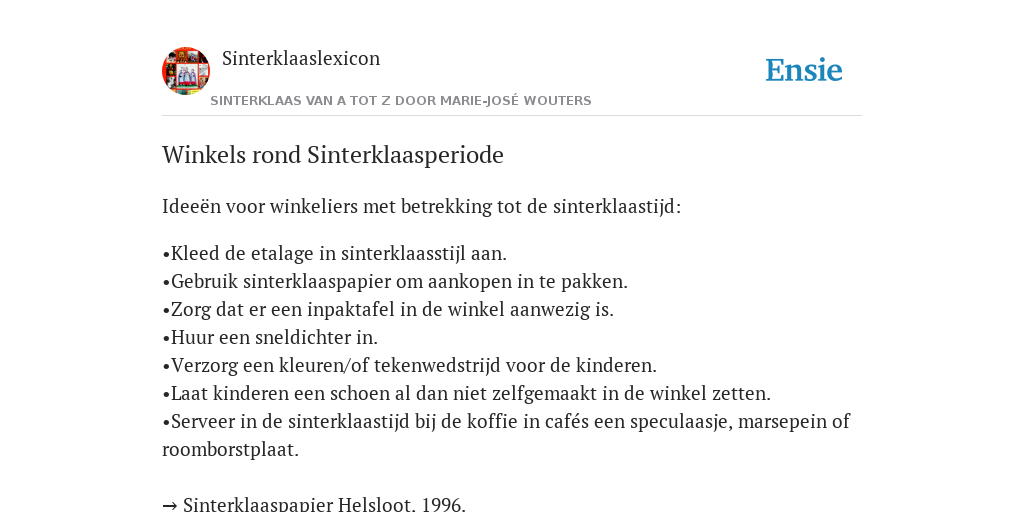 Sinterklaaslexicon

Ensie

SINTERKLAAS VAN A TOT Z DOOR MARIE-JOSÉ WOUTERS

Winkels rond Sinterklaasperiode

Ideeën voor winkeliers met betrekking tot de sinterklaastijd:

•Kleed de etalage in sinterklaasstijl aan.
•Gebruik sinterklaaspapier om aankopen in te pakken.
•Zorg dat er een inpaktafel in de winkel aanwezig is.
•Huur een sneldichter in.
•Verzorg een kleuren/of tekenwedstrijd voor de kinderen.
•Laat kinderen een schoen al dan niet zelfgemaakt in de winkel zetten.
•Serveer in de sinterklaastijd bij de koffie in cafés een speculaasje, marsepein of roomborstplaat.

→ Sinterklaaspapier Helsloot, 1996.